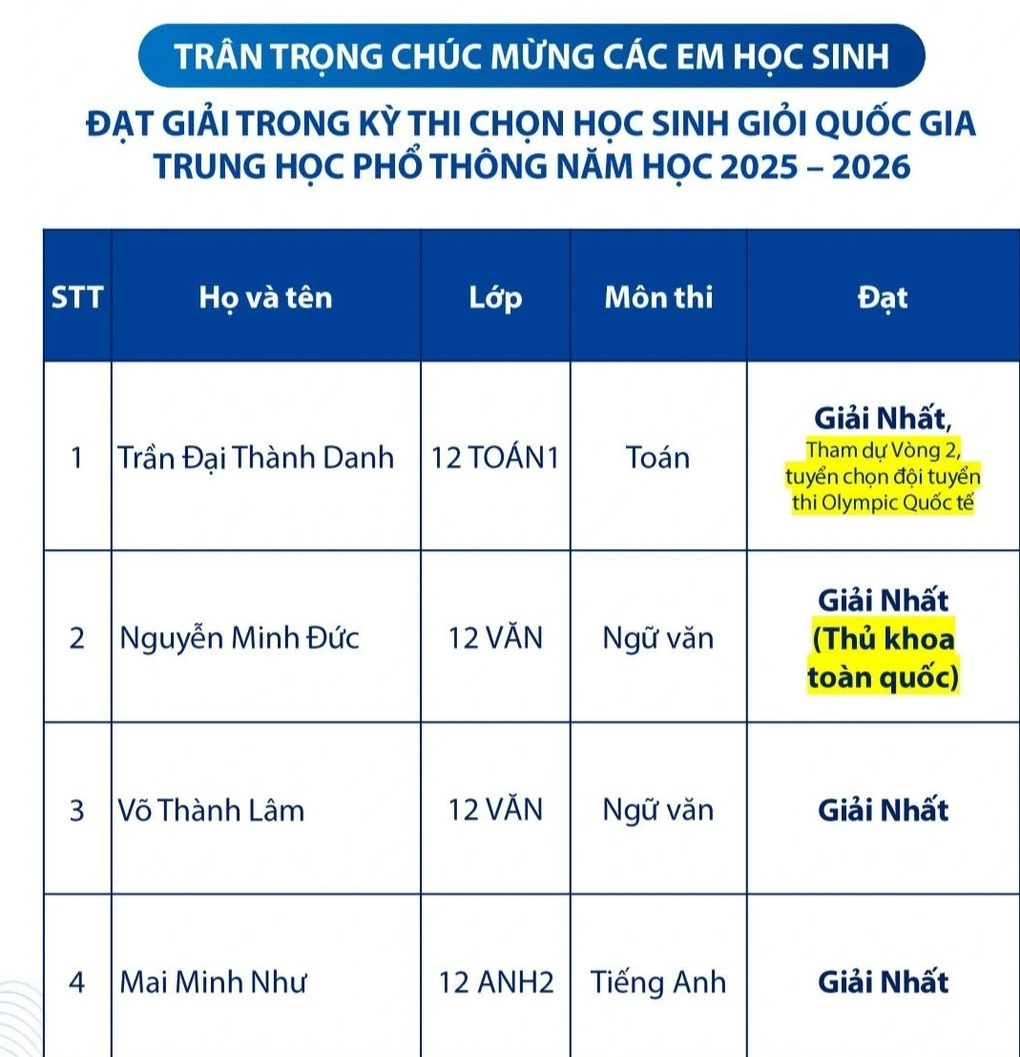 TRÂN TRỌNG CHÚC MỪNG CÁC EM HỌC SINH

ĐẠT GIẢI TRONG KỲ THI CHỌN HỌC SINH GIỎI QUỐC GIA TRUNG HỌC PHỔ THÔNG NĂM HỌC 2025 – 2026

| STT | Họ và tên | Lớp | Môn thi | Đạt |
|---|---|---|---|---|
| 1 | Trần Đại Thành Danh | 12 TOÁN1 | Toán | Giải Nhất, Tham dự Vòng 2, tuyển chọn đội tuyển thi Olympic Quốc tế |
| 2 | Nguyễn Minh Đức | 12 VĂN | Ngữ văn | Giải Nhất (Thủ khoa toàn quốc) |
| 3 | Võ Thành Lâm | 12 VĂN | Ngữ văn | Giải Nhất |
| 4 | Mai Minh Như | 12 ANH2 | Tiếng Anh | Giải Nhất |